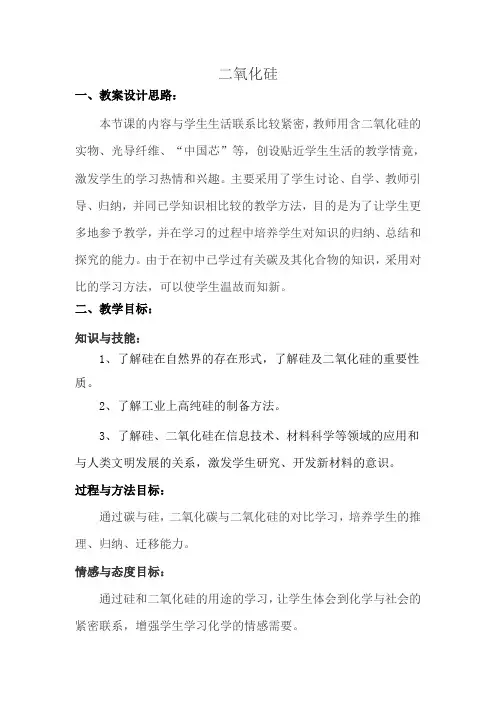 二氧化硅

一、教案设计思路：

本节课的内容与学生生活联系比较紧密，教师用含二氧化硅的实物、光导纤维、“中国芯”等，创设贴近学生生活的教学情境，激发学生的学习热情和兴趣。主要采用了学生讨论、自学、教师引导、归纳，并同已学知识相比较的教学方法，目的是为了让学生更多地参予教学，并在学习的过程中培养学生对知识的归纳、总结和探究的能力。由于在初中已学过有关碳及其化合物的知识，采用对比的学习方法，可以使学生温故而知新。

二、教学目标：

知识与技能：

1、了解硅在自然界的存在形式，了解硅及二氧化硅的重要性质。

2、了解工业上高纯硅的制备方法。

3、了解硅、二氧化硅在信息技术、材料科学等领域的应用和与人类文明发展的关系，激发学生研究、开发新材料的意识。

过程与方法目标：

通过碳与硅，二氧化碳与二氧化硅的对比学习，培养学生的推理、归纳、迁移能力。

情感与态度目标：

通过硅和二氧化硅的用途的学习，让学生体会到化学与社会的紧密联系，增强学生学习化学的情感需要。